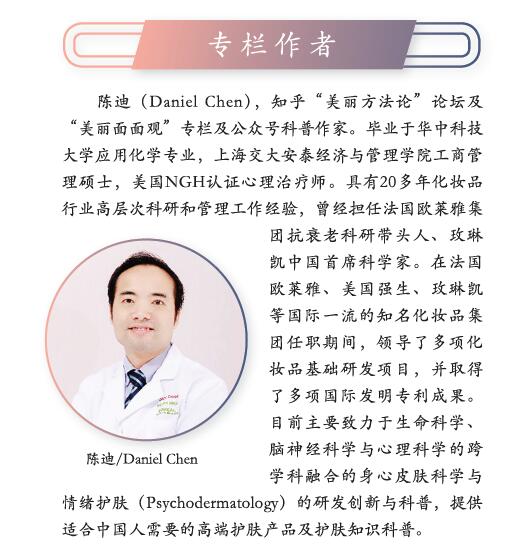 专栏作者

陈迪（Daniel Chen），知乎“美丽方法论”论坛及“美丽面面观”专栏及公众号科普作家。毕业于华中科技大学应用化学专业，上海交大安泰经济与管理学院工商管理硕士，美国NGH认证心理治疗师。具有20多年化妆品行业高层次科研和管理工作经验，曾经担任法国欧莱雅集团抗衰老科研带头人、玫琳凯中国首席科学家。在法国欧莱雅、美国强生、玫琳凯等国际一流的知名化妆品集团任职期间，领导了多项化妆品基础研发项目，并取得了多项国际发明专利成果。目前主要致力于生命科学、脑神经科学与心理科学的跨学科融合的身心皮肤科学与情绪护肤（Psychodermatology）的研发创新与科普，提供适合中国人需要的高端护肤产品及护肤知识科普。

陈迪/Daniel Chen